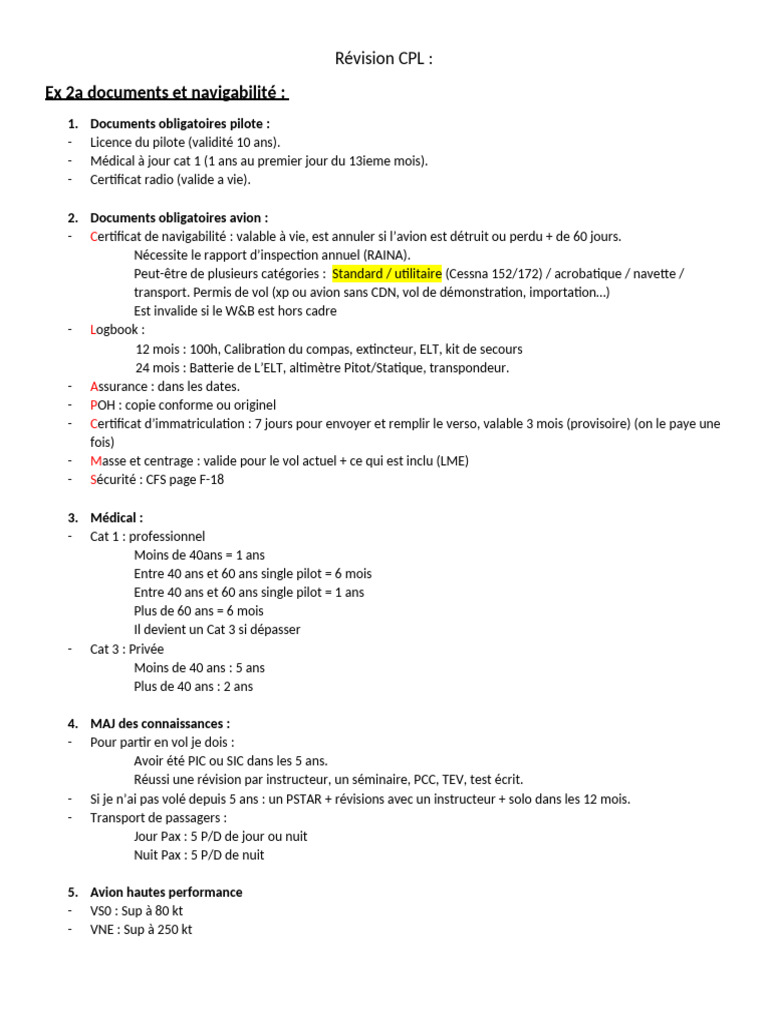 Révision CPL :

Ex 2a documents et navigabilité :

1. Documents obligatoires pilote :
- Licence du pilote (validité 10 ans).
- Médical à jour cat 1 (1 ans au premier jour du 13ieme mois).
- Certificat radio (valide a vie).

2. Documents obligatoires avion :
- Certificat de navigabilité : valable à vie, est annuler si l'avion est détruit ou perdu + de 60 jours.
Nécessite le rapport d'inspection annuel (RAINA).
Peut-être de plusieurs catégories : Standard / utilitaire (Cessna 152/172) / acrobatique / navette / transport. Permis de vol (xp ou avion sans CDN, vol de démonstration, importation…)
Est invalide si le W&B est hors cadre
- Logbook :
12 mois : 100h, Calibration du compas, extincteur, ELT, kit de secours
24 mois : Batterie de L'ELT, altimètre Pitot/Statique, transpondeur.
- Assurance : dans les dates.
- POH : copie conforme ou originel
- Certificat d'immatriculation : 7 jours pour envoyer et remplir le verso, valable 3 mois (provisoire) (on le paye une fois)
- Masse et centrage : valide pour le vol actuel + ce qui est inclu (LME)
- Sécurité : CFS page F-18

3. Médical :
- Cat 1 : professionnel
Moins de 40ans = 1 ans
Entre 40 ans et 60 ans single pilot = 6 mois
Entre 40 ans et 60 ans single pilot = 1 ans
Plus de 60 ans = 6 mois
Il devient un Cat 3 si dépasser
- Cat 3 : Privée
Moins de 40 ans : 5 ans
Plus de 40 ans : 2 ans

4. MAJ des connaissances :
- Pour partir en vol je dois :
Avoir été PIC ou SIC dans les 5 ans.
Réussi une révision par instructeur, un séminaire, PCC, TEV, test écrit.
- Si je n'ai pas volé depuis 5 ans : un PSTAR + révisions avec un instructeur + solo dans les 12 mois.
- Transport de passagers :
Jour Pax : 5 P/D de jour ou nuit
Nuit Pax : 5 P/D de nuit

5. Avion hautes performance
- VS0 : Sup à 80 kt
- VNE : Sup à 250 kt